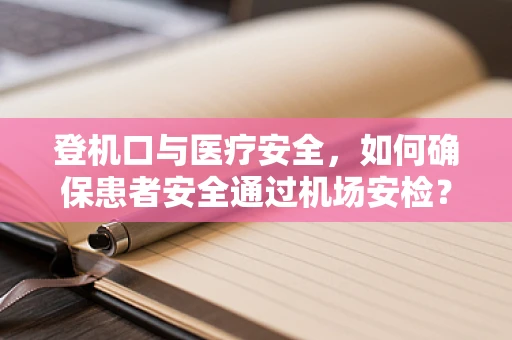 登机口与医疗安全，如何确保患者安全通过机场安检？